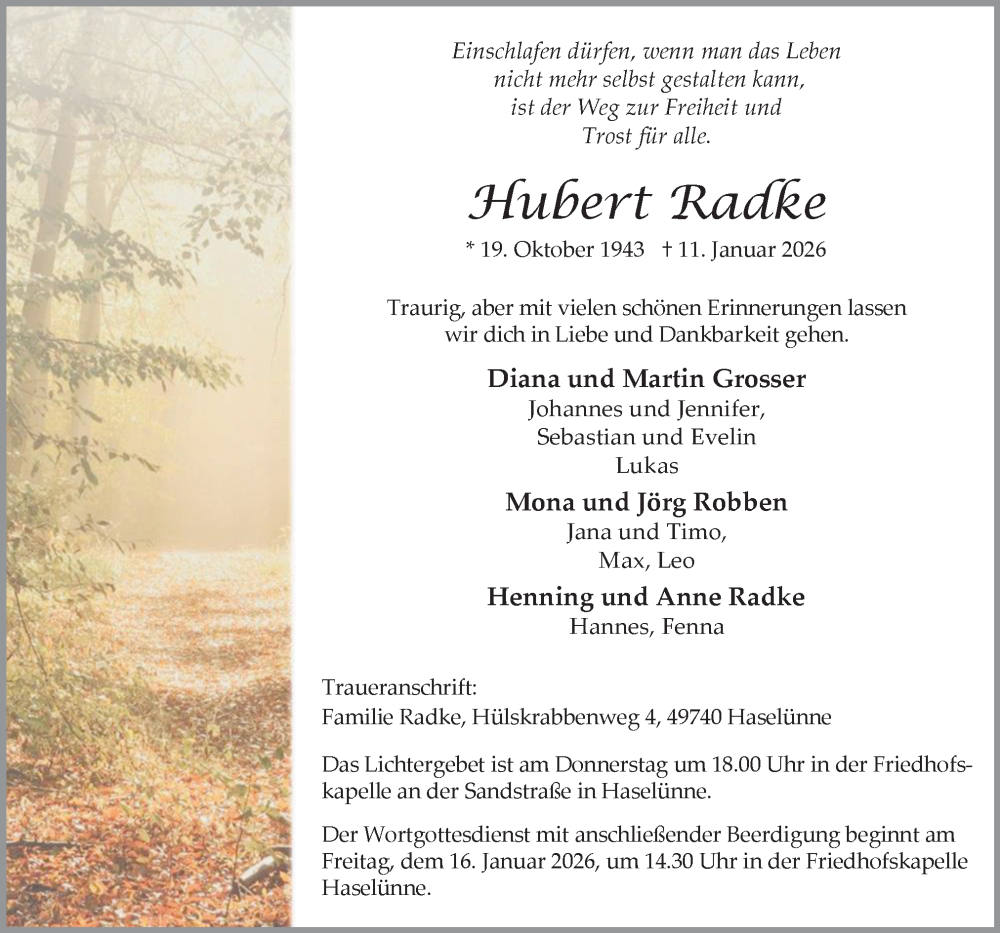 Einschlafen dürfen, wenn man das Leben
nicht mehr selbst gestalten kann,
ist der Weg zur Freiheit und
Trost für alle.

Hubert Radke

* 19. Oktober 1943   † 11. Januar 2026

Traurig, aber mit vielen schönen Erinnerungen lassen wir dich in Liebe und Dankbarkeit gehen.

Diana und Martin Grosser
Johannes und Jennifer,
Sebastian und Evelin
Lukas

Mona und Jörg Robben
Jana und Timo,
Max, Leo

Henning und Anne Radke
Hannes, Fenna

Traueranschrift:
Familie Radke, Hülskrabbenweg 4, 49740 Haselünne

Das Lichtergebet ist am Donnerstag um 18.00 Uhr in der Friedhofskapelle an der Sandstraße in Haselünne.

Der Wortgottesdienst mit anschließender Beerdigung beginnt am Freitag, dem 16. Januar 2026, um 14.30 Uhr in der Friedhofskapelle Haselünne.